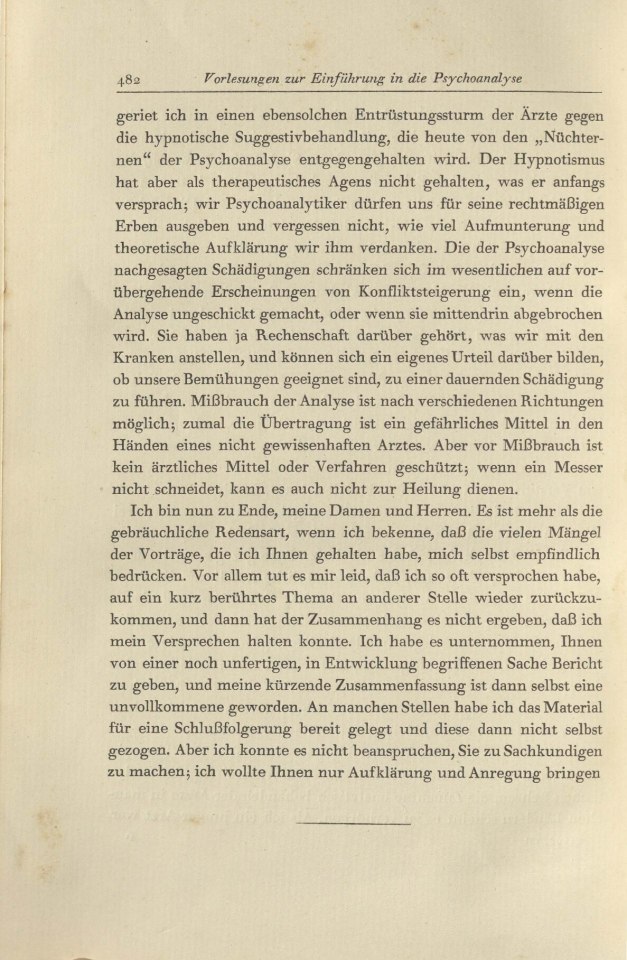 482 Vorlesungen zur Einführung in die Psychoanalyse

geriet ich in einen ebensolchen Entrüstungssturm der Ärzte gegen die hypnotische Suggestivbehandlung, die heute von den „Nüchternen“ der Psychoanalyse entgegengehalten wird. Der Hypnotismus hat aber als therapeutisches Agens nicht gehalten, was er anfangs versprach; wir Psychoanalytiker dürfen uns für seine rechtmäßigen Erben ausgeben und vergessen nicht, wie viel Aufmunterung und theoretische Aufklärung wir ihm verdanken. Die der Psychoanalyse nachgesagten Schädigungen schränken sich im wesentlichen auf vorübergehende Erscheinungen von Konfliktsteigerung ein, wenn die Analyse ungeschickt gemacht, oder wenn sie mittendrin abgebrochen wird. Sie haben ja Rechenschaft darüber gehört, was wir mit den Kranken anstellen, und können sich ein eigenes Urteil darüber bilden, ob unsere Bemühungen geeignet sind, zu einer dauernden Schädigung zu führen. Mißbrauch der Analyse ist nach verschiedenen Richtungen möglich; zumal die Übertragung ist ein gefährliches Mittel in den Händen eines nicht gewissenhaften Arztes. Aber vor Mißbrauch ist kein ärztliches Mittel oder Verfahren geschützt; wenn ein Messer nicht schneidet, kann es auch nicht zur Heilung dienen.

Ich bin nun zu Ende, meine Damen und Herren. Es ist mehr als die gebräuchliche Redensart, wenn ich bekenne, daß die vielen Mängel der Vorträge, die ich Ihnen gehalten habe, mich selbst empfindlich bedrücken. Vor allem tut es mir leid, daß ich so oft versprochen habe, auf ein kurz berührtes Thema an anderer Stelle wieder zurückzukommen, und dann hat der Zusammenhang es nicht ergeben, daß ich mein Versprechen halten konnte. Ich habe es unternommen, Ihnen von einer noch unfertigen, in Entwicklung begriffenen Sache Bericht zu geben, und meine kürzende Zusammenfassung ist dann selbst eine unvollkommene geworden. An manchen Stellen habe ich das Material für eine Schlußfolgerung bereit gelegt und diese dann nicht selbst gezogen. Aber ich konnte es nicht beanspruchen, Sie zu Sachkundigen zu machen; ich wollte Ihnen nur Aufklärung und Anregung bringen